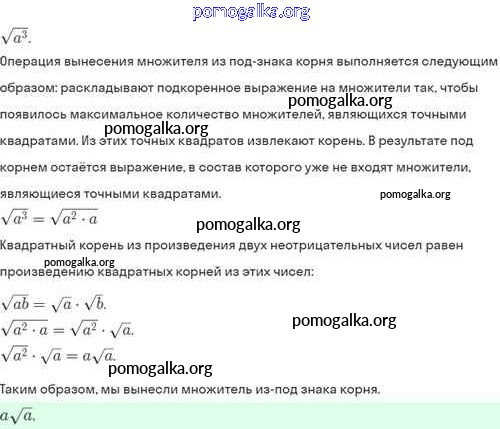 pomogalka.org

$\sqrt{a^3}$.

Операция вынесения множителя из под-знака корня выполняется следующим образом: раскладывают подкоренное выражение на множители так, чтобы появилось максимальное количество множителей, являющихся точными квадратами. Из этих точных квадратов извлекают корень. В результате под корнем остаётся выражение, в состав которого уже не входят множители, являющиеся точными квадратами.

pomogalka.org

pomogalka.org

pomogalka.org

$\sqrt{a^3} = \sqrt{a^2 \cdot a}$

pomogalka.org

Квадратный корень из произведения двух неотрицательных чисел равен произведению квадратных корней из этих чисел:

pomogalka.org

$\sqrt{ab} = \sqrt{a} \cdot \sqrt{b}$.

$\sqrt{a^2 \cdot a} = \sqrt{a^2} \cdot \sqrt{a}$.

pomogalka.org

$\sqrt{a^2} \cdot \sqrt{a} = a\sqrt{a}$.

pomogalka.org

Таким образом, мы вынесли множитель из-под знака корня.

$a\sqrt{a}$.